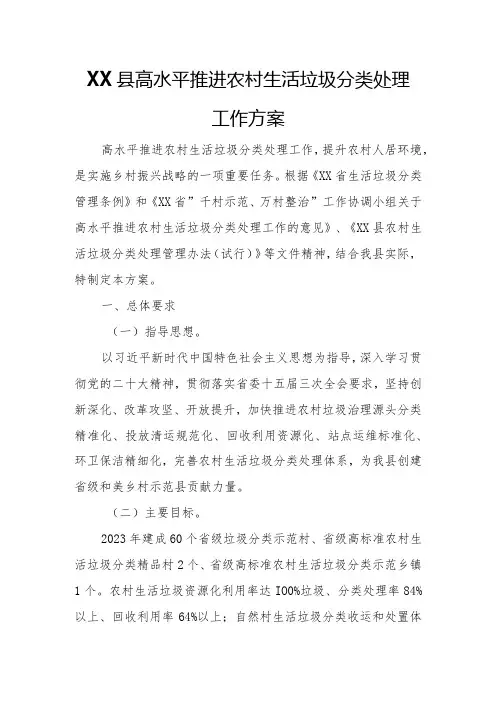 XX县高水平推进农村生活垃圾分类处理工作方案

高水平推进农村生活垃圾分类处理工作，提升农村人居环境，是实施乡村振兴战略的一项重要任务。根据《XX省生活垃圾分类管理条例》和《XX省”千村示范、万村整治”工作协调小组关于高水平推进农村生活垃圾分类处理工作的意见》、《XX县农村生活垃圾分类处理管理办法（试行）》等文件精神，结合我县实际，特制定本方案。

一、总体要求

（一）指导思想。

以习近平新时代中国特色社会主义思想为指导，深入学习贯彻党的二十大精神，贯彻落实省委十五届三次全会要求，坚持创新深化、改革攻坚、开放提升，加快推进农村垃圾治理源头分类精准化、投放清运规范化、回收利用资源化、站点运维标准化、环卫保洁精细化，完善农村生活垃圾分类处理体系，为我县创建省级和美乡村示范县贡献力量。

（二）主要目标。

2023年建成60个省级垃圾分类示范村、省级高标准农村生活垃圾分类精品村2个、省级高标准农村生活垃圾分类示范乡镇1个。农村生活垃圾资源化利用率达I00%垃圾、分类处理率84%以上、回收利用率64%以上；自然村生活垃圾分类收运和处置体